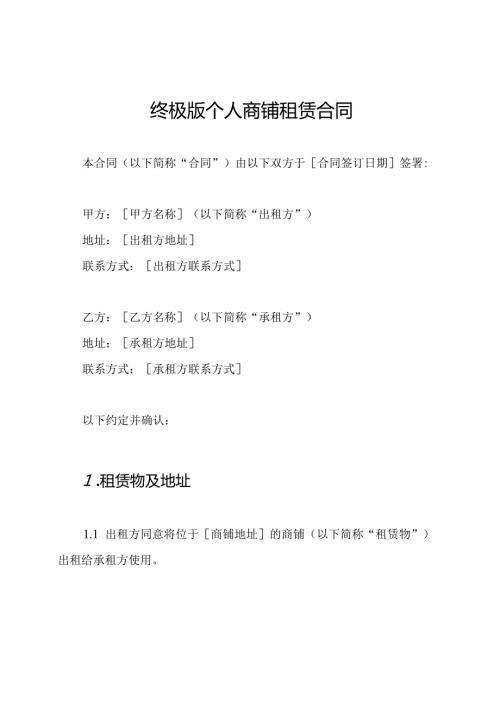 终极版个人商铺租赁合同

本合同（以下简称“合同”）由以下双方于［合同签订日期］签署：

甲方：［甲方名称］（以下简称“出租方”）
地址：［出租方地址］
联系方式：［出租方联系方式］

乙方：［乙方名称］（以下简称“承租方”）
地址：［承租方地址］
联系方式：［承租方联系方式］

以下约定并确认：

1.租赁物及地址

1.1 出租方同意将位于［商铺地址］的商铺（以下简称“租赁物”）出租给承租方使用。